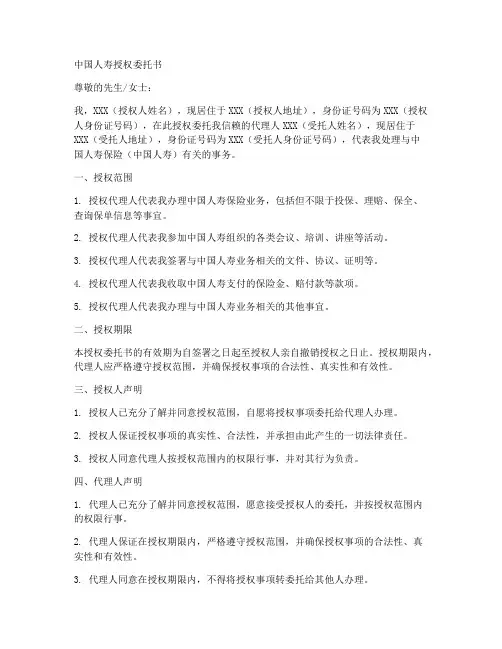 中国人寿授权委托书

尊敬的先生/女士：

我，XXX（授权人姓名），现居住于XXX（授权人地址），身份证号码为XXX（授权人身份证号码），在此授权委托我信赖的代理人XXX（受托人姓名），现居住于XXX（受托人地址），身份证号码为XXX（受托人身份证号码），代表我处理与中国人寿保险（中国人寿）有关的事务。

一、授权范围

1. 授权代理人代表我办理中国人寿保险业务，包括但不限于投保、理赔、保全、查询保单信息等事宜。

2. 授权代理人代表我参加中国人寿组织的各类会议、培训、讲座等活动。

3. 授权代理人代表我签署与中国人寿业务相关的文件、协议、证明等。

4. 授权代理人代表我收取中国人寿支付的保险金、赔付款等款项。

5. 授权代理人代表我办理与中国人寿业务相关的其他事宜。

二、授权期限

本授权委托书的有效期为自签署之日起至授权人亲自撤销授权之日止。授权期限内，代理人应严格遵守授权范围，并确保授权事项的合法性、真实性和有效性。

三、授权人声明

1. 授权人已充分了解并同意授权范围，自愿将授权事项委托给代理人办理。

2. 授权人保证授权事项的真实性、合法性，并承担由此产生的一切法律责任。

3. 授权人同意代理人按授权范围内的权限行事，并对其行为负责。

四、代理人声明

1. 代理人已充分了解并同意授权范围，愿意接受授权人的委托，并按授权范围内的权限行事。

2. 代理人保证在授权期限内，严格遵守授权范围，并确保授权事项的合法性、真实性和有效性。

3. 代理人同意在授权期限内，不得将授权事项转委托给其他人办理。